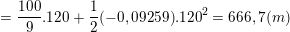 $= \frac{100}{9}.120 + \frac{1}{2}(-0,09259).120^2 = 666,7(m)$